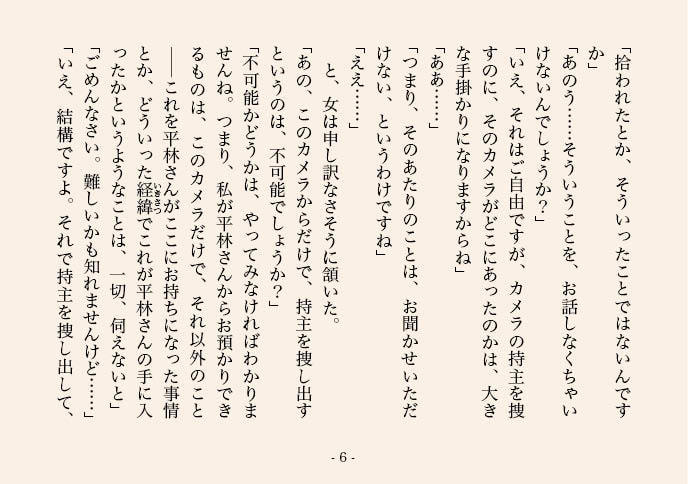 「拾われたとか、そういったことではないんですか」

「あのう……そういうことを、お話しなくちゃいけないんでしょうか？」

「いえ、それはご自由ですが、カメラの持主を捜すのに、そのカメラがどこにあったのかは、大きな手掛かりになりますからね」

「ああ……」

「つまり、そのあたりのことは、お聞かせいただけない、というわけですね」

「ええ……」

と、女は申し訳なさそうに頷いた。

「あの、このカメラからだけで、持主を捜し出すというのは、不可能でしょうか？」

「不可能かどうかは、やってみなければわかりませんね。つまり、私が平林さんからお預かりできるものは、このカメラだけで、それ以外のこと――これを平林さんがここにお持ちになった事情とか、どういった経緯(いきさつ)でこれが平林さんの手に入ったかというようなことは、一切、伺えないと」

「ごめんなさい。難しいかも知れませんけど……」

「いえ、結構ですよ。それで持主を捜し出して、

- 6 -